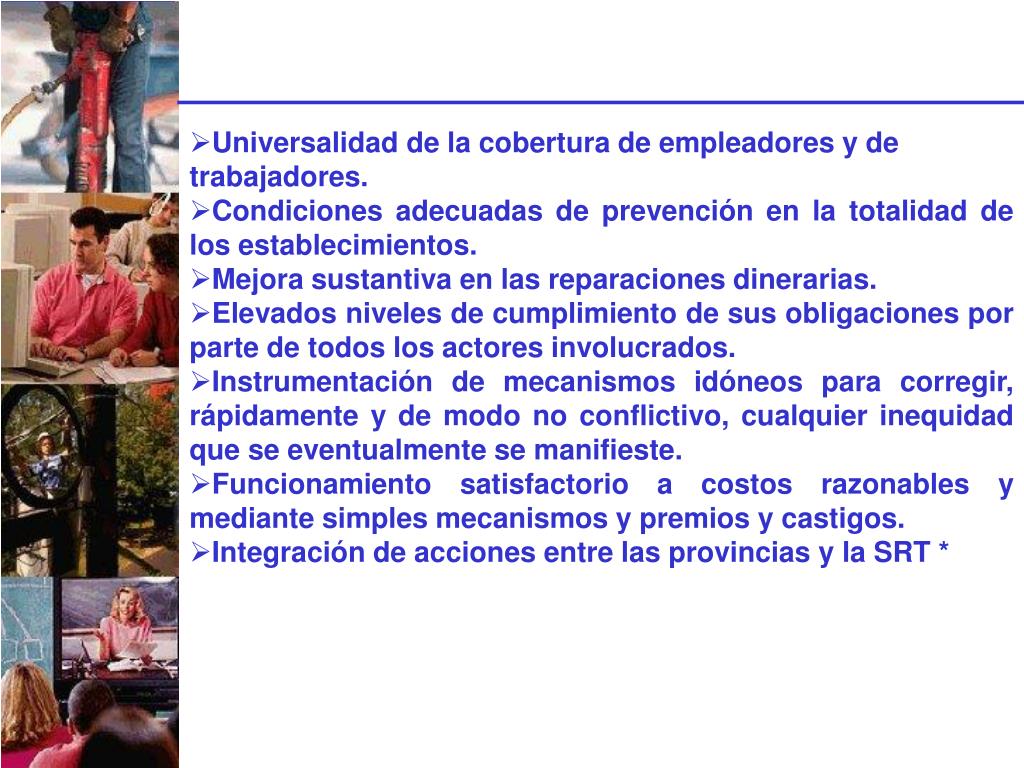 ➢Universalidad de la cobertura de empleadores y de trabajadores.

➢Condiciones adecuadas de prevención en la totalidad de los establecimientos.

➢Mejora sustantiva en las reparaciones dinerarias.

➢Elevados niveles de cumplimiento de sus obligaciones por parte de todos los actores involucrados.

➢Instrumentación de mecanismos idóneos para corregir, rápidamente y de modo no conflictivo, cualquier inequidad que se eventualmente se manifieste.

➢Funcionamiento satisfactorio a costos razonables y mediante simples mecanismos y premios y castigos.

➢Integración de acciones entre las provincias y la SRT *